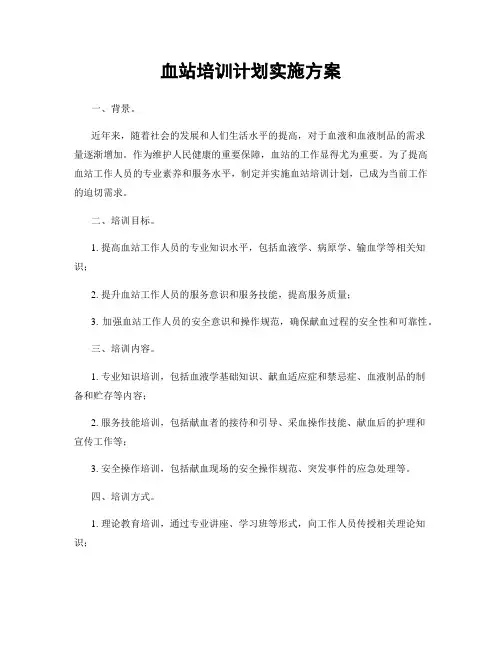 血站培训计划实施方案

一、背景。

近年来，随着社会的发展和人们生活水平的提高，对于血液和血液制品的需求量逐渐增加。作为维护人民健康的重要保障，血站的工作显得尤为重要。为了提高血站工作人员的专业素养和服务水平，制定并实施血站培训计划，已成为当前工作的迫切需求。

二、培训目标。

1. 提高血站工作人员的专业知识水平，包括血液学、病原学、输血学等相关知识；

2. 提升血站工作人员的服务意识和服务技能，提高服务质量；

3. 加强血站工作人员的安全意识和操作规范，确保献血过程的安全性和可靠性。

三、培训内容。

1. 专业知识培训，包括血液学基础知识、献血适应症和禁忌症、血液制品的制备和贮存等内容；

2. 服务技能培训，包括献血者的接待和引导、采血操作技能、献血后的护理和宣传工作等；

3. 安全操作培训，包括献血现场的安全操作规范、突发事件的应急处理等。

四、培训方式。

1. 理论教育培训，通过专业讲座、学习班等形式，向工作人员传授相关理论知识；